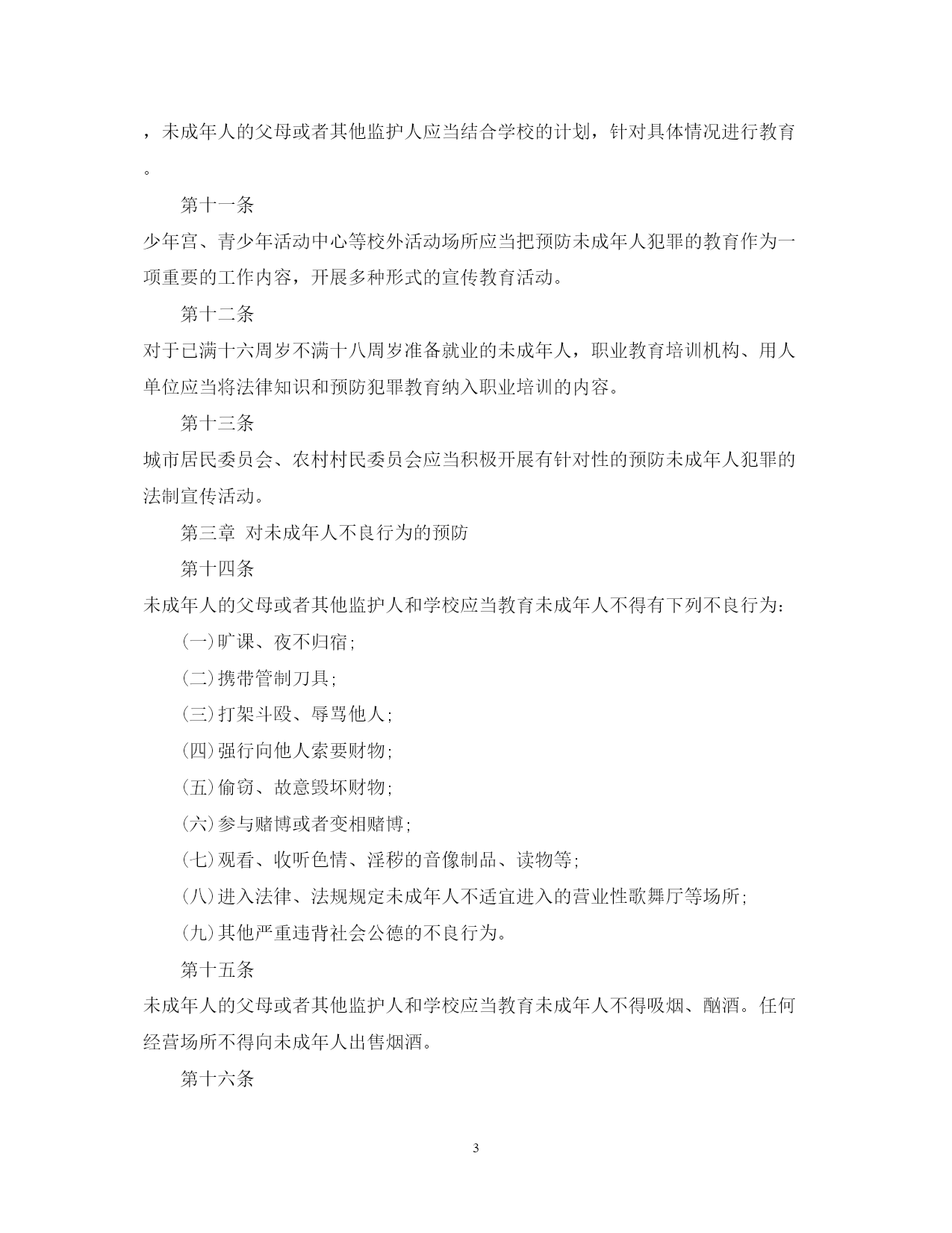 ，未成年人的父母或者其他监护人应当结合学校的计划，针对具体情况进行教育。

第十一条

少年宫、青少年活动中心等校外活动场所应当把预防未成年人犯罪的教育作为一项重要的工作内容，开展多种形式的宣传教育活动。

第十二条

对于已满十六周岁不满十八周岁准备就业的未成年人，职业教育培训机构、用人单位应当将法律知识和预防犯罪教育纳入职业培训的内容。

第十三条

城市居民委员会、农村村民委员会应当积极开展有针对性的预防未成年人犯罪的法制宣传活动。

第三章 对未成年人不良行为的预防

第十四条

未成年人的父母或者其他监护人和学校应当教育未成年人不得有下列不良行为：

(一)旷课、夜不归宿;

(二)携带管制刀具;

(三)打架斗殴、辱骂他人;

(四)强行向他人索要财物;

(五)偷窃、故意毁坏财物;

(六)参与赌博或者变相赌博;

(七)观看、收听色情、淫秽的音像制品、读物等;

(八)进入法律、法规规定未成年人不适宜进入的营业性歌舞厅等场所;

(九)其他严重违背社会公德的不良行为。

第十五条

未成年人的父母或者其他监护人和学校应当教育未成年人不得吸烟、酗酒。任何经营场所不得向未成年人出售烟酒。

第十六条

3